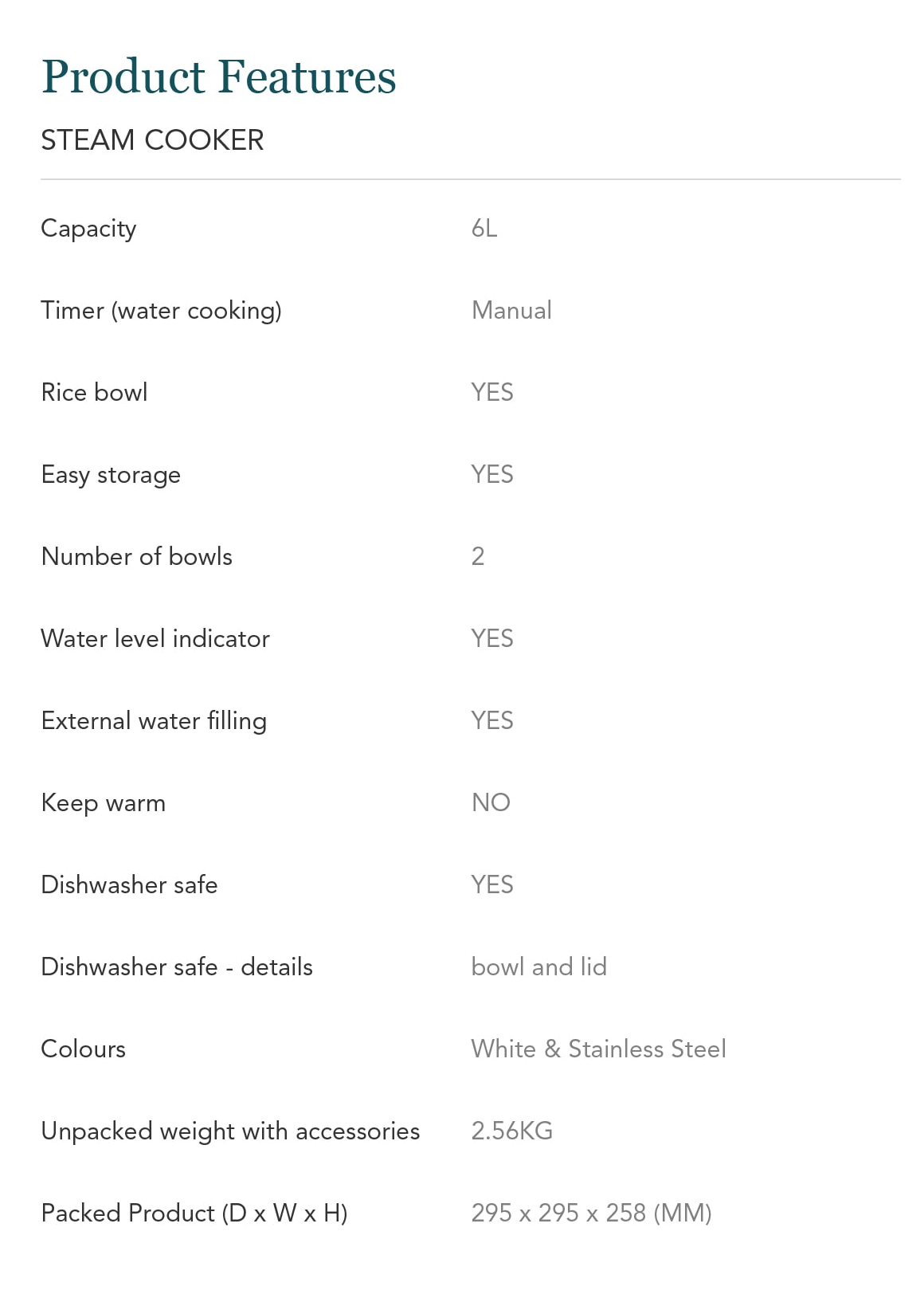 Product Features

STEAM COOKER

| | |
|---|---|
| Capacity | 6L |
| Timer (water cooking) | Manual |
| Rice bowl | YES |
| Easy storage | YES |
| Number of bowls | 2 |
| Water level indicator | YES |
| External water filling | YES |
| Keep warm | NO |
| Dishwasher safe | YES |
| Dishwasher safe - details | bowl and lid |
| Colours | White & Stainless Steel |
| Unpacked weight with accessories | 2.56KG |
| Packed Product (D x W x H) | 295 x 295 x 258 (MM) |